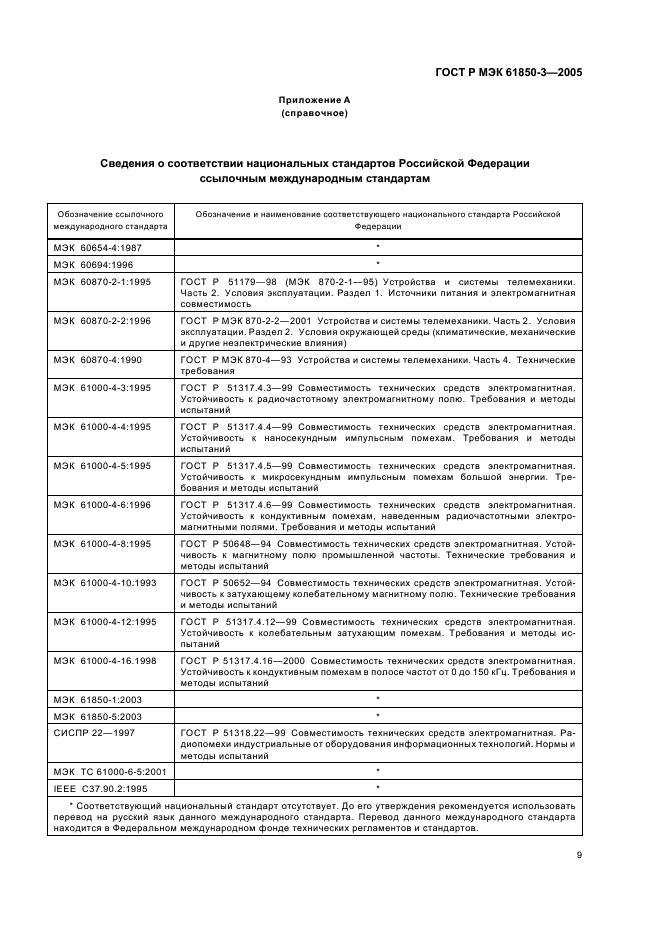 ГОСТ Р МЭК 61850-3—2005

Приложение А
(справочное)

Сведения о соответствии национальных стандартов Российской Федерации ссылочным международным стандартам

| Обозначение ссылочного международного стандарта | Обозначение и наименование соответствующего национального стандарта Российской Федерации |
|---|---|
| МЭК 60654-4:1987 | * |
| МЭК 60694:1996 | * |
| МЭК 60870-2-1:1995 | ГОСТ Р 51179—98 (МЭК 870-2-1—95) Устройства и системы телемеханики. Часть 2. Условия эксплуатации. Раздел 1. Источники питания и электромагнитная совместимость |
| МЭК 60870-2-2:1996 | ГОСТ Р МЭК 870-2-2—2001 Устройства и системы телемеханики. Часть 2. Условия эксплуатации. Раздел 2. Условия окружающей среды (климатические, механические и другие неэлектрические влияния) |
| МЭК 60870-4:1990 | ГОСТ Р МЭК 870-4—93 Устройства и системы телемеханики. Часть 4. Технические требования |
| МЭК 61000-4-3:1995 | ГОСТ Р 51317.4.3—99 Совместимость технических средств электромагнитная. Устойчивость к радиочастотному электромагнитному полю. Требования и методы испытаний |
| МЭК 61000-4-4:1995 | ГОСТ Р 51317.4.4—99 Совместимость технических средств электромагнитная. Устойчивость к наносекундным импульсным помехам. Требования и методы испытаний |
| МЭК 61000-4-5:1995 | ГОСТ Р 51317.4.5—99 Совместимость технических средств электромагнитная. Устойчивость к микросекундным импульсным помехам большой энергии. Требования и методы испытаний |
| МЭК 61000-4-6:1996 | ГОСТ Р 51317.4.6—99 Совместимость технических средств электромагнитная. Устойчивость к кондуктивным помехам, наведенным радиочастотными электромагнитными полями. Требования и методы испытаний |
| МЭК 61000-4-8:1995 | ГОСТ Р 50648—94 Совместимость технических средств электромагнитная. Устойчивость к магнитному полю промышленной частоты. Технические требования и методы испытаний |
| МЭК 61000-4-10:1993 | ГОСТ Р 50652—94 Совместимость технических средств электромагнитная. Устойчивость к затухающему колебательному магнитному полю. Технические требования и методы испытаний |
| МЭК 61000-4-12:1995 | ГОСТ Р 51317.4.12—99 Совместимость технических средств электромагнитная. Устойчивость к колебательным затухающим помехам. Требования и методы испытаний |
| МЭК 61000-4-16.1998 | ГОСТ Р 51317.4.16—2000 Совместимость технических средств электромагнитная. Устойчивость к кондуктивным помехам в полосе частот от 0 до 150 кГц. Требования и методы испытаний |
| МЭК 61850-1:2003 | * |
| МЭК 61850-5:2003 | * |
| СИСПР 22—1997 | ГОСТ Р 51318.22—99 Совместимость технических средств электромагнитная. Радиопомехи индустриальные от оборудования информационных технологий. Нормы и методы испытаний |
| МЭК ТС 61000-6-5:2001 | * |
| IEEE C37.90.2:1995 | * |

* Соответствующий национальный стандарт отсутствует. До его утверждения рекомендуется использовать перевод на русский язык данного международного стандарта. Перевод данного международного стандарта находится в Федеральном международном фонде технических регламентов и стандартов.

9